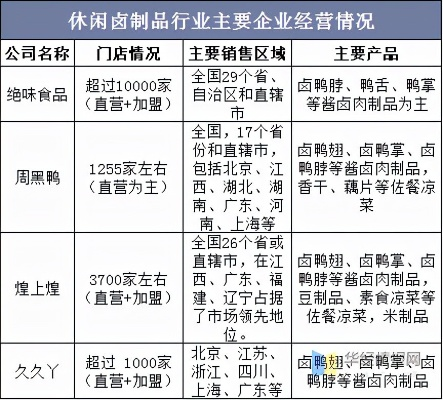 休闲卤制品行业主要企业经营情况

| 公司名称 | 门店情况 | 主要销售区域 | 主要产品 |
|---|---|---|---|
| 绝味食品 | 超过10000家（直营+加盟） | 全国29个省、自治区和直辖市 | 卤鸭脖、鸭舌、鸭掌等酱卤肉制品为主 |
| 周黑鸭 | 1255家左右（直营为主） | 全国，17个省份和直辖市，包括北京、江西、湖北、湖南、广东、河南、上海等 | 卤鸭翅、卤鸭掌、卤鸭脖等酱卤肉制品，香干、藕片等佐餐凉菜 |
| 煌上煌 | 3700家左右（直营+加盟） | 全国26个省或直辖市，在江西、广东、福建、辽宁占据了市场领先地位。 | 卤鸭翅、卤鸭掌、卤鸭脖等酱卤肉制品，豆制品、素食凉菜等佐餐凉菜，米制品 |
| 久久丫 | 超过 1000家（直营+加盟） | 北京、江苏、浙江、四川、上海、广东等 | 卤鸭翅、卤鸭掌、卤鸭脖等酱卤肉制品 |

华经情报网